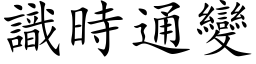 識時通變